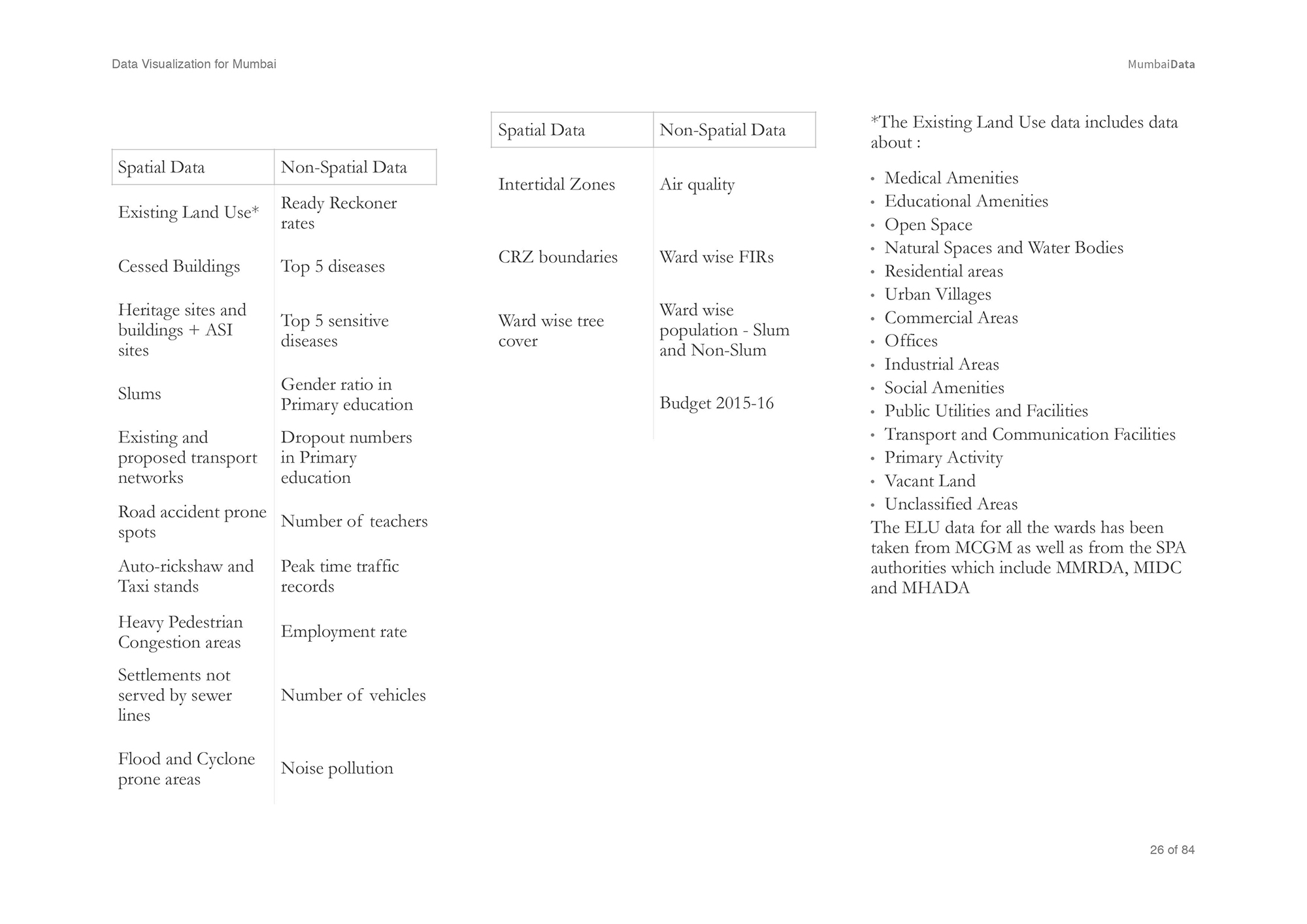 Data Visualization for Mumbai

MumbaiData

| Spatial Data | Non-Spatial Data |
|---|---|
| Existing Land Use* | Ready Reckoner rates |
| Cessed Buildings | Top 5 diseases |
| Heritage sites and buildings + ASI sites | Top 5 sensitive diseases |
| Slums | Gender ratio in Primary education |
| Existing and proposed transport networks | Dropout numbers in Primary education |
| Road accident prone spots | Number of teachers |
| Auto-rickshaw and Taxi stands | Peak time traffic records |
| Heavy Pedestrian Congestion areas | Employment rate |
| Settlements not served by sewer lines | Number of vehicles |
| Flood and Cyclone prone areas | Noise pollution |

| Spatial Data | Non-Spatial Data |
|---|---|
| Intertidal Zones | Air quality |
| CRZ boundaries | Ward wise FIRs |
| Ward wise tree cover | Ward wise population - Slum and Non-Slum |
| | Budget 2015-16 |

*The Existing Land Use data includes data about :

• Medical Amenities
• Educational Amenities
• Open Space
• Natural Spaces and Water Bodies
• Residential areas
• Urban Villages
• Commercial Areas
• Offices
• Industrial Areas
• Social Amenities
• Public Utilities and Facilities
• Transport and Communication Facilities
• Primary Activity
• Vacant Land
• Unclassified Areas

The ELU data for all the wards has been taken from MCGM as well as from the SPA authorities which include MMRDA, MIDC and MHADA

26 of 84